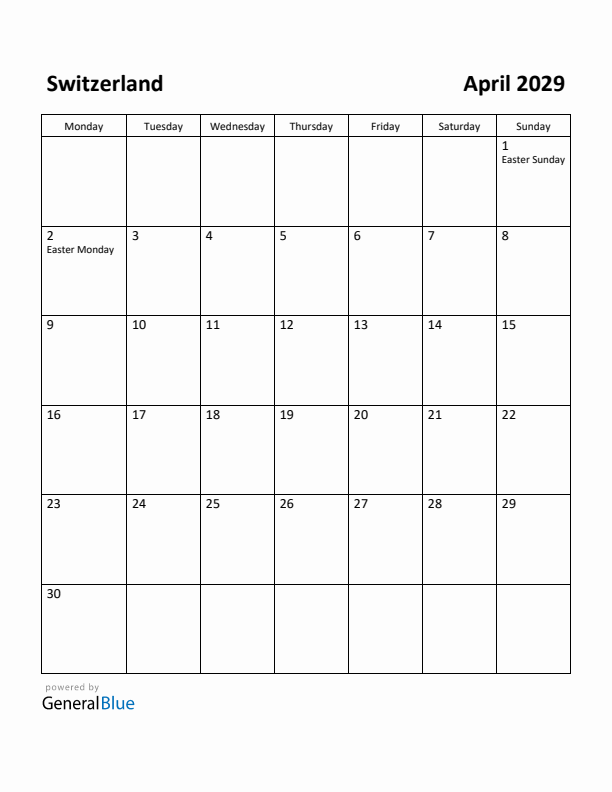 Switzerland

April 2029

| Monday | Tuesday | Wednesday | Thursday | Friday | Saturday | Sunday |
|---|---|---|---|---|---|---|
| | | | | | | 1 Easter Sunday |
| 2 Easter Monday | 3 | 4 | 5 | 6 | 7 | 8 |
| 9 | 10 | 11 | 12 | 13 | 14 | 15 |
| 16 | 17 | 18 | 19 | 20 | 21 | 22 |
| 23 | 24 | 25 | 26 | 27 | 28 | 29 |
| 30 | | | | | | |

powered by
GeneralBlue